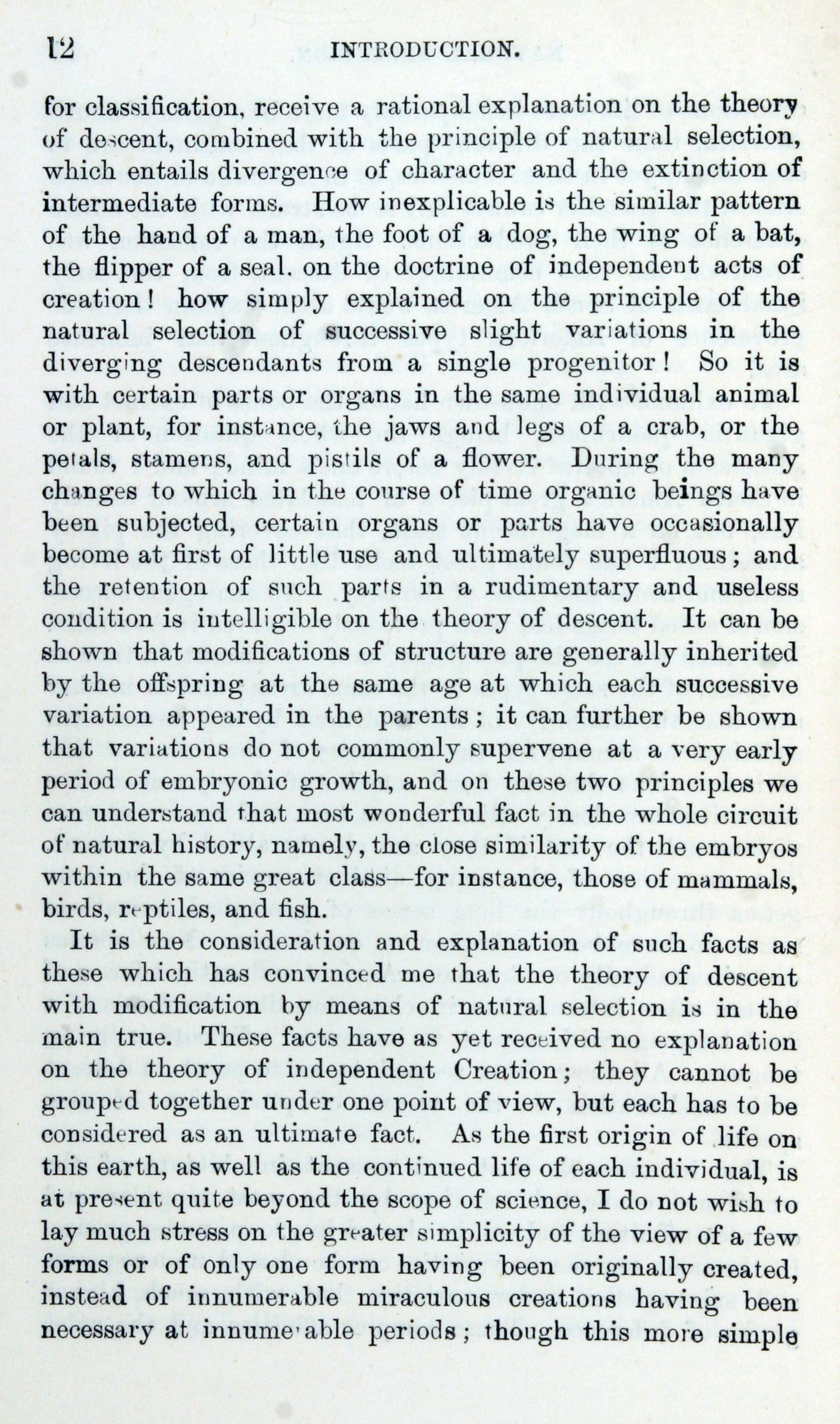 12 INTRODUCTION.

for classification, receive a rational explanation on the theory of descent, combined with the principle of natural selection, which entails divergence of character and the extinction of intermediate forms. How inexplicable is the similar pattern of the hand of a man, the foot of a dog, the wing of a bat, the flipper of a seal. on the doctrine of independent acts of creation! how simply explained on the principle of the natural selection of successive slight variations in the diverging descendants from a single progenitor! So it is with certain parts or organs in the same individual animal or plant, for instance, the jaws and legs of a crab, or the petals, stamens, and pistils of a flower. During the many changes to which in the course of time organic beings have been subjected, certain organs or parts have occasionally become at first of little use and ultimately superfluous; and the retention of such parts in a rudimentary and useless condition is intelligible on the theory of descent. It can be shown that modifications of structure are generally inherited by the offspring at the same age at which each successive variation appeared in the parents; it can further be shown that variations do not commonly supervene at a very early period of embryonic growth, and on these two principles we can understand that most wonderful fact in the whole circuit of natural history, namely, the close similarity of the embryos within the same great class—for instance, those of mammals, birds, reptiles, and fish.

It is the consideration and explanation of such facts as these which has convinced me that the theory of descent with modification by means of natural selection is in the main true. These facts have as yet received no explanation on the theory of independent Creation; they cannot be grouped together under one point of view, but each has to be considered as an ultimate fact. As the first origin of life on this earth, as well as the continued life of each individual, is at present quite beyond the scope of science, I do not wish to lay much stress on the greater simplicity of the view of a few forms or of only one form having been originally created, instead of innumerable miraculous creations having been necessary at innumerable periods; though this more simple